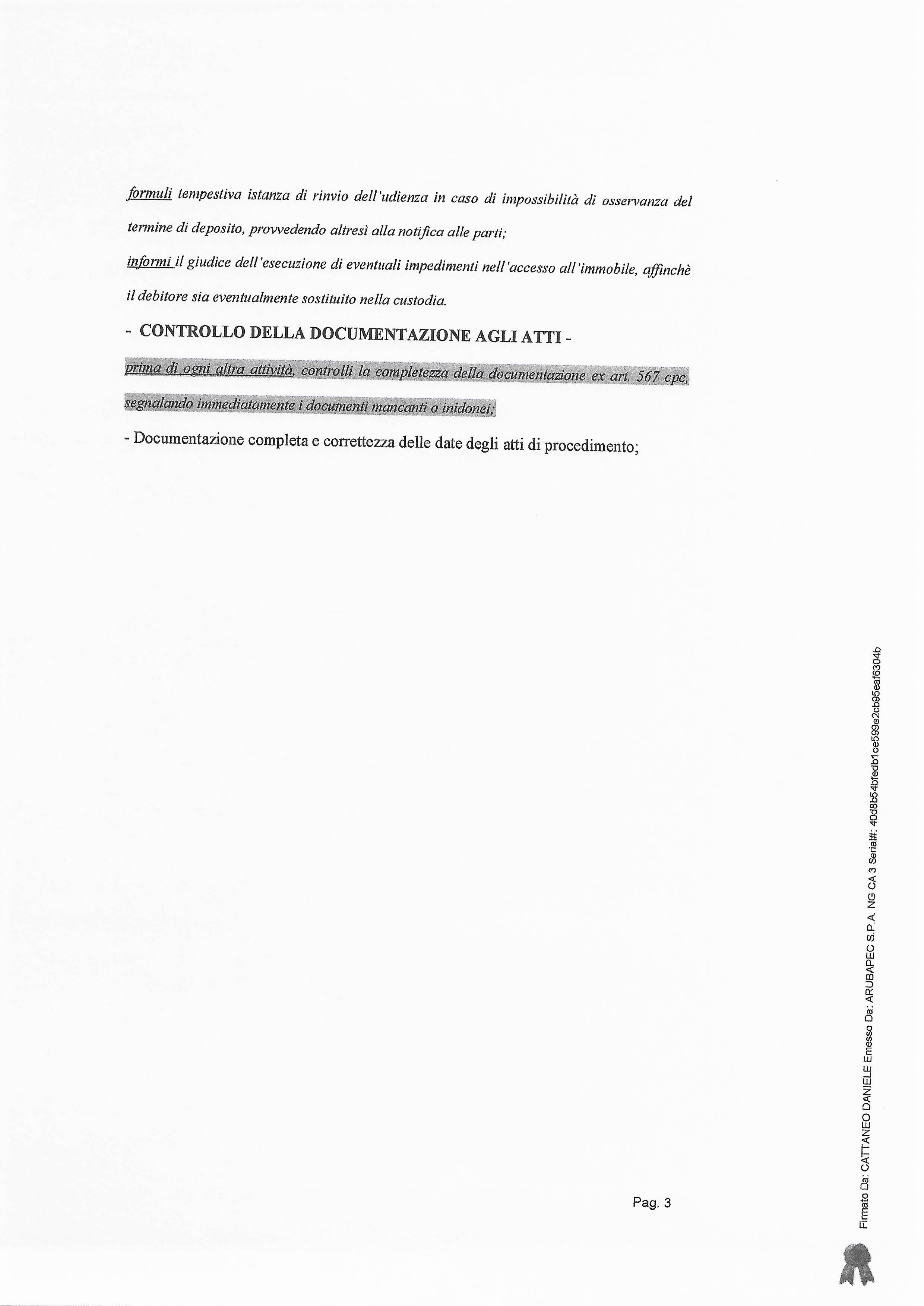 formuli tempestiva istanza di rinvio dell'udienza in caso di impossibilità di osservanza del termine di deposito, provvedendo altresì alla notifica alle parti;

informi il giudice dell'esecuzione di eventuali impedimenti nell'accesso all'immobile, affinchè il debitore sia eventualmente sostituito nella custodia.

- CONTROLLO DELLA DOCUMENTAZIONE AGLI ATTI -

prima di ogni altra attività, controlli la completezza della documentazione ex art. 567 cpc, segnalando immediatamente i documenti mancanti o inidonei;

- Documentazione completa e correttezza delle date degli atti di procedimento;

Pag. 3

Firmato Da: CATTANEO DANIELE Emesso Da: ARUBAPEC S.P.A. NG CA 3 Serial#: 40d8b54bfedb1ce599e2cb95eaf6304b